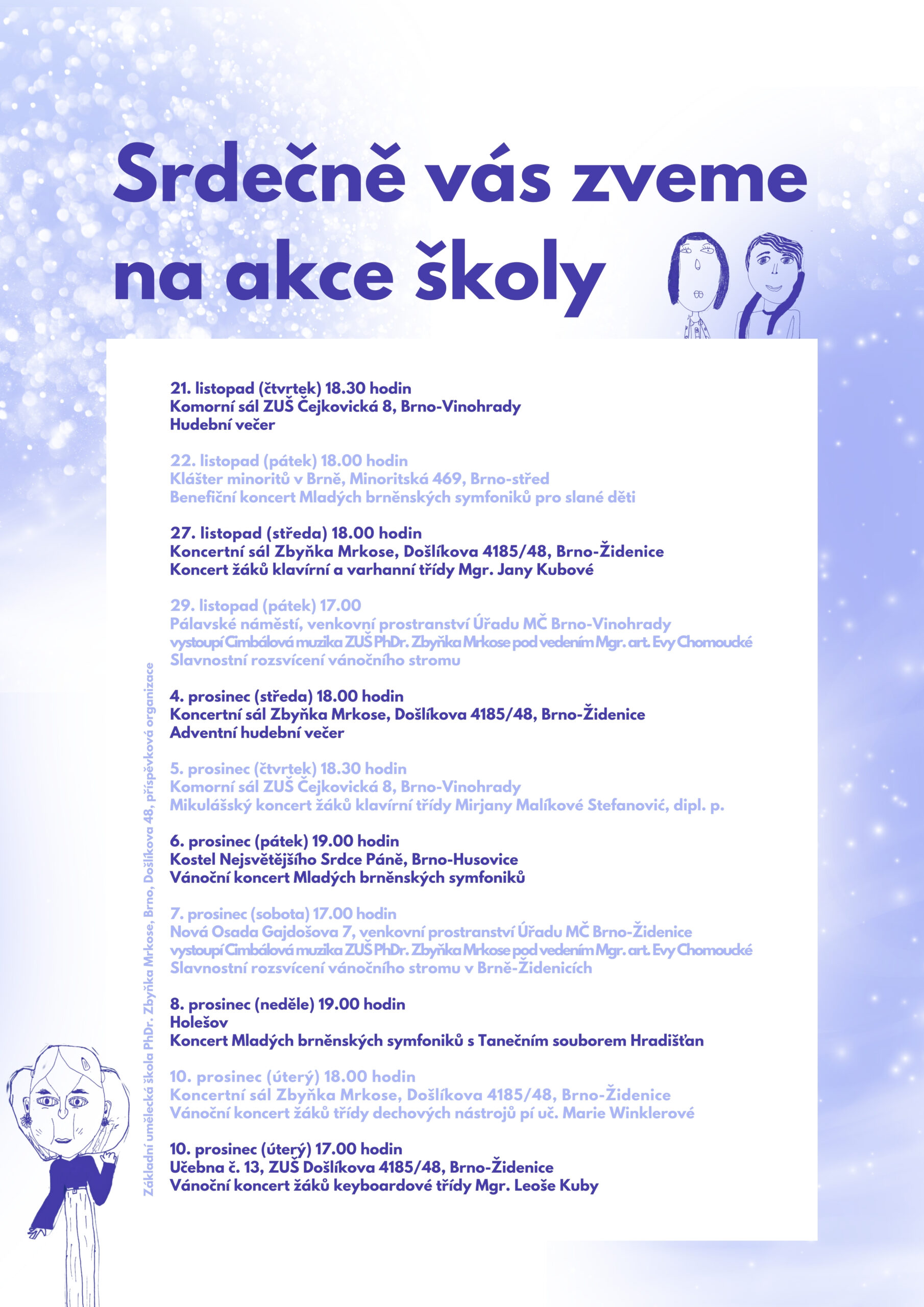 Srdečně vás zveme na akce školy

21. listopad (čtvrtek) 18.30 hodin
Komorní sál ZUŠ Čejkovická 8, Brno-Vinohrady
Hudební večer

22. listopad (pátek) 18.00 hodin
Klášter minoritů v Brně, Minoritská 469, Brno-střed
Benefiční koncert Mladých brněnských symfoniků pro slané děti

27. listopad (středa) 18.00 hodin
Koncertní sál Zbyňka Mrkose, Došlíkova 4185/48, Brno-Židenice
Koncert žáků klavírní a varhanní třídy Mgr. Jany Kubové

29. listopad (pátek) 17.00
Pálavské náměstí, venkovní prostranství Úřadu MČ Brno-Vinohrady
vystoupí Cimbálová muzika ZUŠ PhDr. Zbyňka Mrkose pod vedením Mgr. art. Evy Chomoucké
Slavnostní rozsvícení vánočního stromu

4. prosinec (středa) 18.00 hodin
Koncertní sál Zbyňka Mrkose, Došlíkova 4185/48, Brno-Židenice
Adventní hudební večer

5. prosinec (čtvrtek) 18.30 hodin
Komorní sál ZUŠ Čejkovická 8, Brno-Vinohrady
Mikulášský koncert žáků klavírní třídy Mirjany Malíkové Stefanović, dipl. p.

6. prosinec (pátek) 19.00 hodin
Kostel Nejsvětějšího Srdce Páně, Brno-Husovice
Vánoční koncert Mladých brněnských symfoniků

7. prosinec (sobota) 17.00 hodin
Nová Osada Gajdošova 7, venkovní prostranství Úřadu MČ Brno-Židenice
vystoupí Cimbálová muzika ZUŠ PhDr. Zbyňka Mrkose pod vedením Mgr. art. Evy Chomoucké
Slavnostní rozsvícení vánočního stromu v Brně-Židenicích

8. prosinec (neděle) 19.00 hodin
Holešov
Koncert Mladých brněnských symfoniků s Tanečním souborem Hradišťan

10. prosinec (úterý) 18.00 hodin
Koncertní sál Zbyňka Mrkose, Došlíkova 4185/48, Brno-Židenice
Vánoční koncert žáků třídy dechových nástrojů pí uč. Marie Winklerové

10. prosinec (úterý) 17.00 hodin
Učebna č. 13, ZUŠ Došlíkova 4185/48, Brno-Židenice
Vánoční koncert žáků keyboardové třídy Mgr. Leoše Kuby

Základní umělecká škola PhDr. Zbyňka Mrkose, Brno, Došlíkova 48, příspěvková organizace